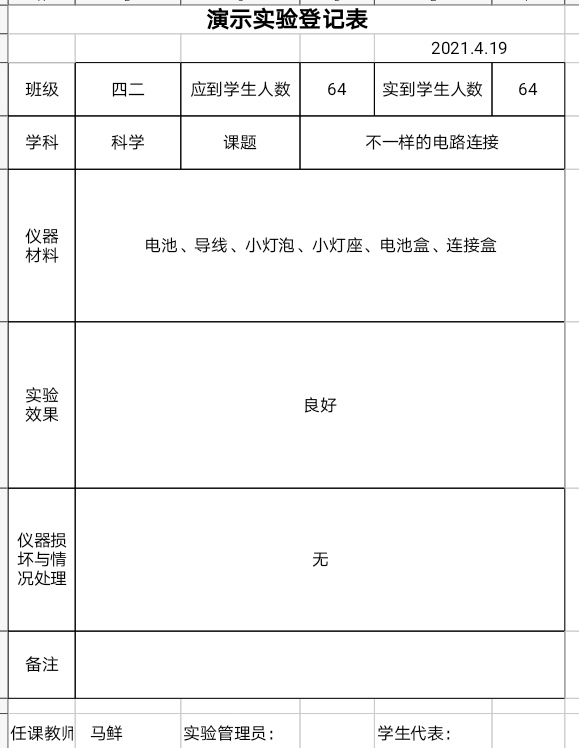 演示实验登记表

2021.4.19

| 班级 | 四二 | 应到学生人数 | 64 | 实到学生人数 | 64 |
|---|---|---|---|---|---|
| 学科 | 科学 | 课题 | 不一样的电路连接 | | |
| 仪器材料 | 电池、导线、小灯泡、小灯座、电池盒、连接盒 | | | | |
| 实验效果 | 良好 | | | | |
| 仪器损坏与情况处理 | 无 | | | | |
| 备注 | | | | | |

任课教师 马鲜 实验管理员： 学生代表：